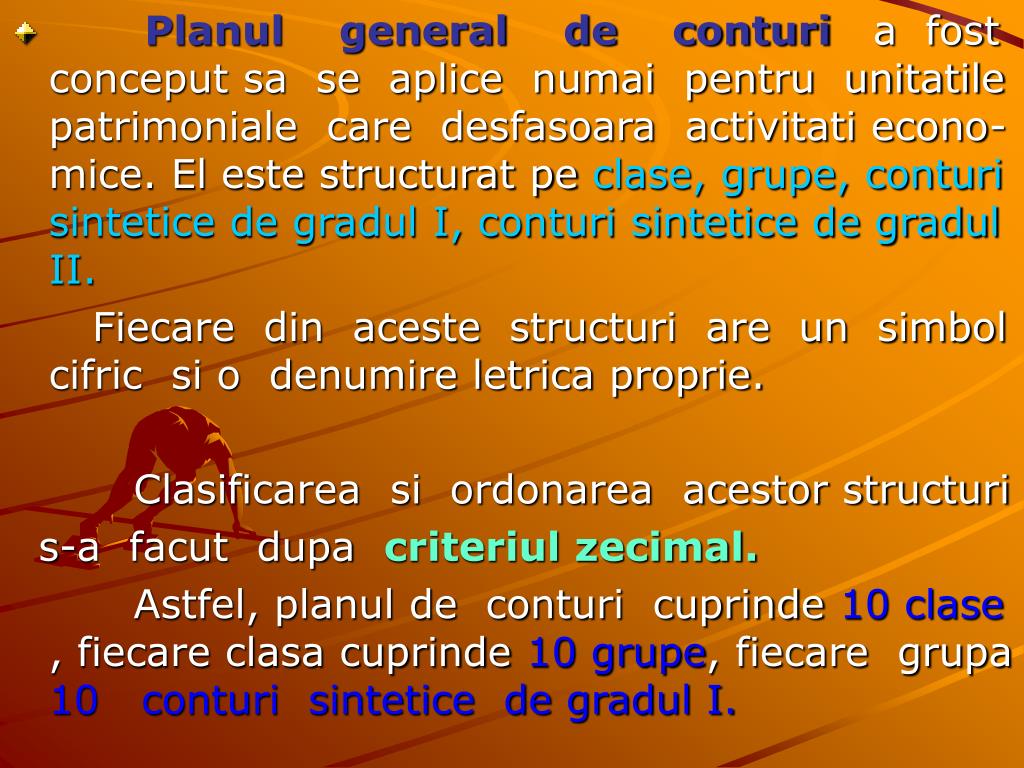 Planul general de conturi a fost conceput sa se aplice numai pentru unitatile patrimoniale care desfasoara activitati economice. El este structurat pe clase, grupe, conturi sintetice de gradul I, conturi sintetice de gradul II.

Fiecare din aceste structuri are un simbol cifric si o denumire letrica proprie.

Clasificarea si ordonarea acestor structuri s-a facut dupa criteriul zecimal.

Astfel, planul de conturi cuprinde 10 clase , fiecare clasa cuprinde 10 grupe, fiecare grupa 10 conturi sintetice de gradul I.